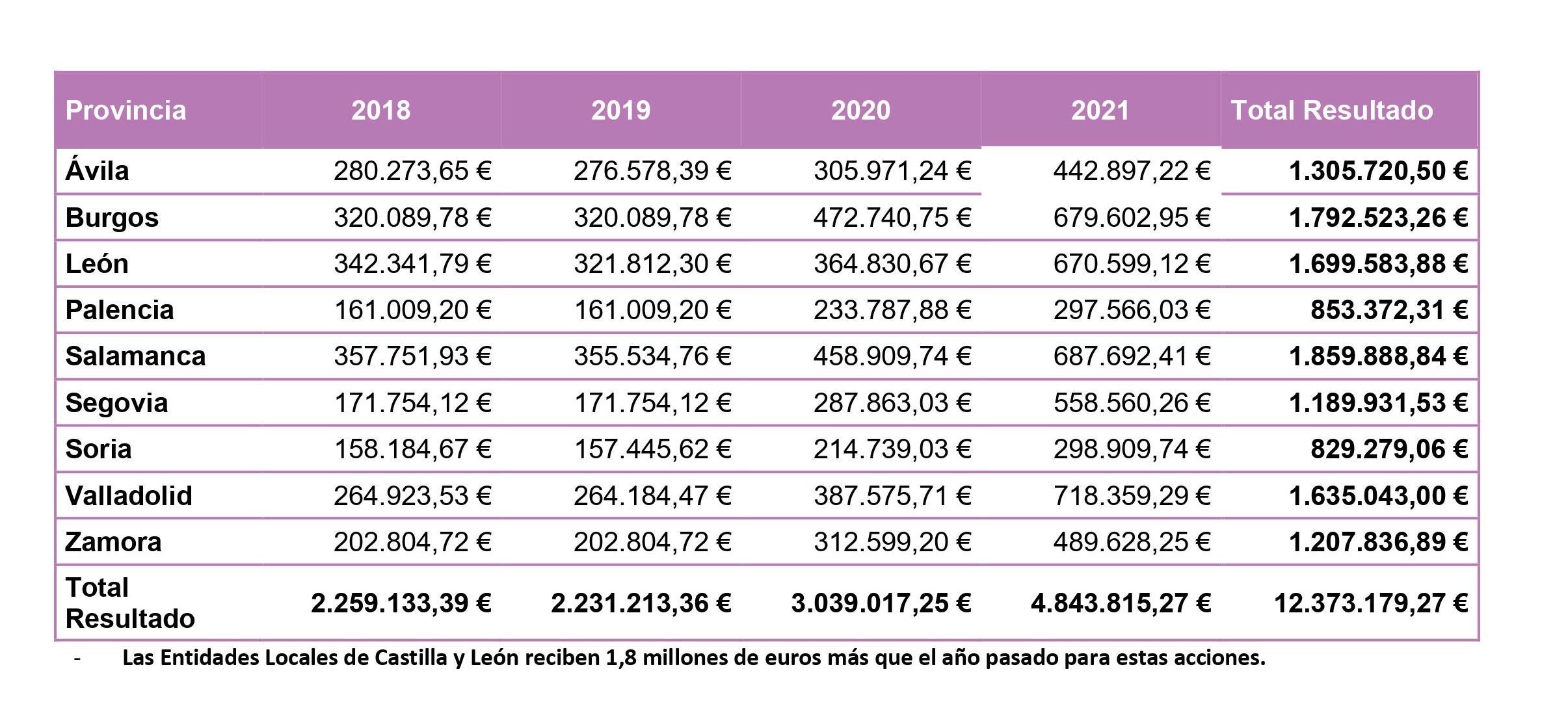 | Provincia | 2018 | 2019 | 2020 | 2021 | Total Resultado |
|---|---|---|---|---|---|
| Ávila | 280.273,65 € | 276.578,39 € | 305.971,24 € | 442.897,22 € | 1.305.720,50 € |
| Burgos | 320.089,78 € | 320.089,78 € | 472.740,75 € | 679.602,95 € | 1.792.523,26 € |
| León | 342.341,79 € | 321.812,30 € | 364.830,67 € | 670.599,12 € | 1.699.583,88 € |
| Palencia | 161.009,20 € | 161.009,20 € | 233.787,88 € | 297.566,03 € | 853.372,31 € |
| Salamanca | 357.751,93 € | 355.534,76 € | 458.909,74 € | 687.692,41 € | 1.859.888,84 € |
| Segovia | 171.754,12 € | 171.754,12 € | 287.863,03 € | 558.560,26 € | 1.189.931,53 € |
| Soria | 158.184,67 € | 157.445,62 € | 214.739,03 € | 298.909,74 € | 829.279,06 € |
| Valladolid | 264.923,53 € | 264.184,47 € | 387.575,71 € | 718.359,29 € | 1.635.043,00 € |
| Zamora | 202.804,72 € | 202.804,72 € | 312.599,20 € | 489.628,25 € | 1.207.836,89 € |
| Total Resultado | 2.259.133,39 € | 2.231.213,36 € | 3.039.017,25 € | 4.843.815,27 € | 12.373.179,27 € |

- Las Entidades Locales de Castilla y León reciben 1,8 millones de euros más que el año pasado para estas acciones.